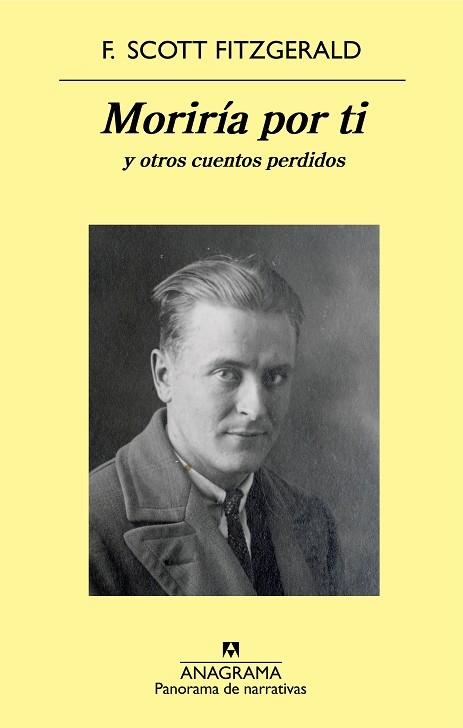 F. SCOTT FITZGERALD

Moriría por ti

y otros cuentos perdidos

ANAGRAMA
Panorama de narrativas